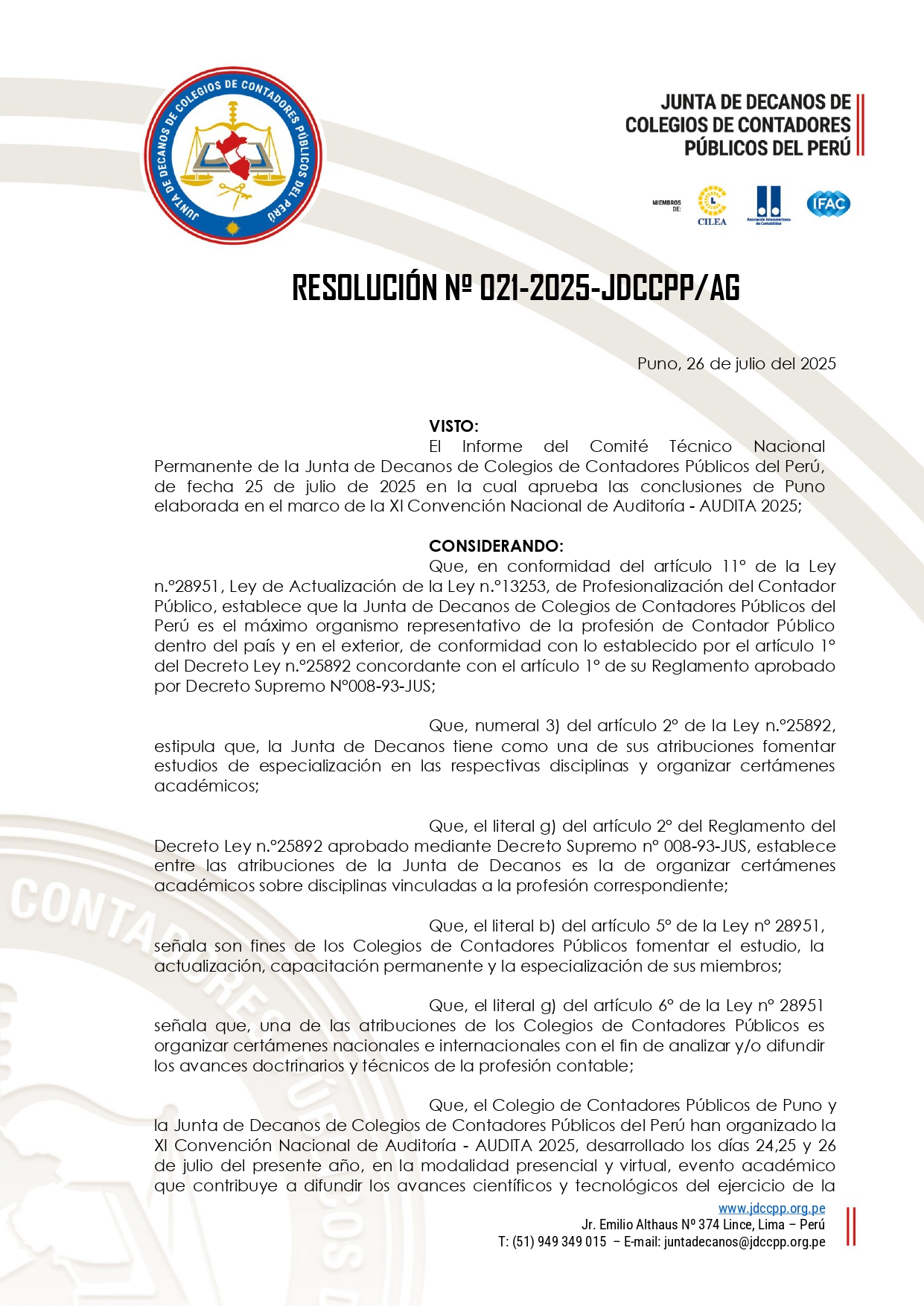 JUNTA DE DECANOS DE COLEGIOS DE CONTADORES PÚBLICOS DEL PERÚ

JUNTA DE DECANOS DE COLEGIOS DE CONTADORES PÚBLICOS DEL PERÚ

MIEMBROS DE: CILEA Asociación Interamericana de Contabilidad IFAC

RESOLUCIÓN Nº 021-2025-JDCCPP/AG

Puno, 26 de julio del 2025

VISTO:
El Informe del Comité Técnico Nacional Permanente de la Junta de Decanos de Colegios de Contadores Públicos del Perú, de fecha 25 de julio de 2025 en la cual aprueba las conclusiones de Puno elaborada en el marco de la XI Convención Nacional de Auditoría - AUDITA 2025;

CONSIDERANDO:
Que, en conformidad del artículo 11° de la Ley n.°28951, Ley de Actualización de la Ley n.°13253, de Profesionalización del Contador Público, establece que la Junta de Decanos de Colegios de Contadores Públicos del Perú es el máximo organismo representativo de la profesión de Contador Público dentro del país y en el exterior, de conformidad con lo establecido por el artículo 1° del Decreto Ley n.°25892 concordante con el artículo 1° de su Reglamento aprobado por Decreto Supremo N°008-93-JUS;

Que, numeral 3) del artículo 2° de la Ley n.°25892, estipula que, la Junta de Decanos tiene como una de sus atribuciones fomentar estudios de especialización en las respectivas disciplinas y organizar certámenes académicos;

Que, el literal g) del artículo 2° del Reglamento del Decreto Ley n.°25892 aprobado mediante Decreto Supremo n° 008-93-JUS, establece entre las atribuciones de la Junta de Decanos es la de organizar certámenes académicos sobre disciplinas vinculadas a la profesión correspondiente;

Que, el literal b) del artículo 5° de la Ley n° 28951, señala son fines de los Colegios de Contadores Públicos fomentar el estudio, la actualización, capacitación permanente y la especialización de sus miembros;

Que, el literal g) del artículo 6° de la Ley n° 28951 señala que, una de las atribuciones de los Colegios de Contadores Públicos es organizar certámenes nacionales e internacionales con el fin de analizar y/o difundir los avances doctrinarios y técnicos de la profesión contable;

Que, el Colegio de Contadores Públicos de Puno y la Junta de Decanos de Colegios de Contadores Públicos del Perú han organizado la XI Convención Nacional de Auditoría - AUDITA 2025, desarrollado los días 24,25 y 26 de julio del presente año, en la modalidad presencial y virtual, evento académico que contribuye a difundir los avances científicos y tecnológicos del ejercicio de la

www.jdccpp.org.pe
Jr. Emilio Althaus Nº 374 Lince, Lima – Perú
T: (51) 949 349 015 – E-mail: juntadecanos@jdccpp.org.pe